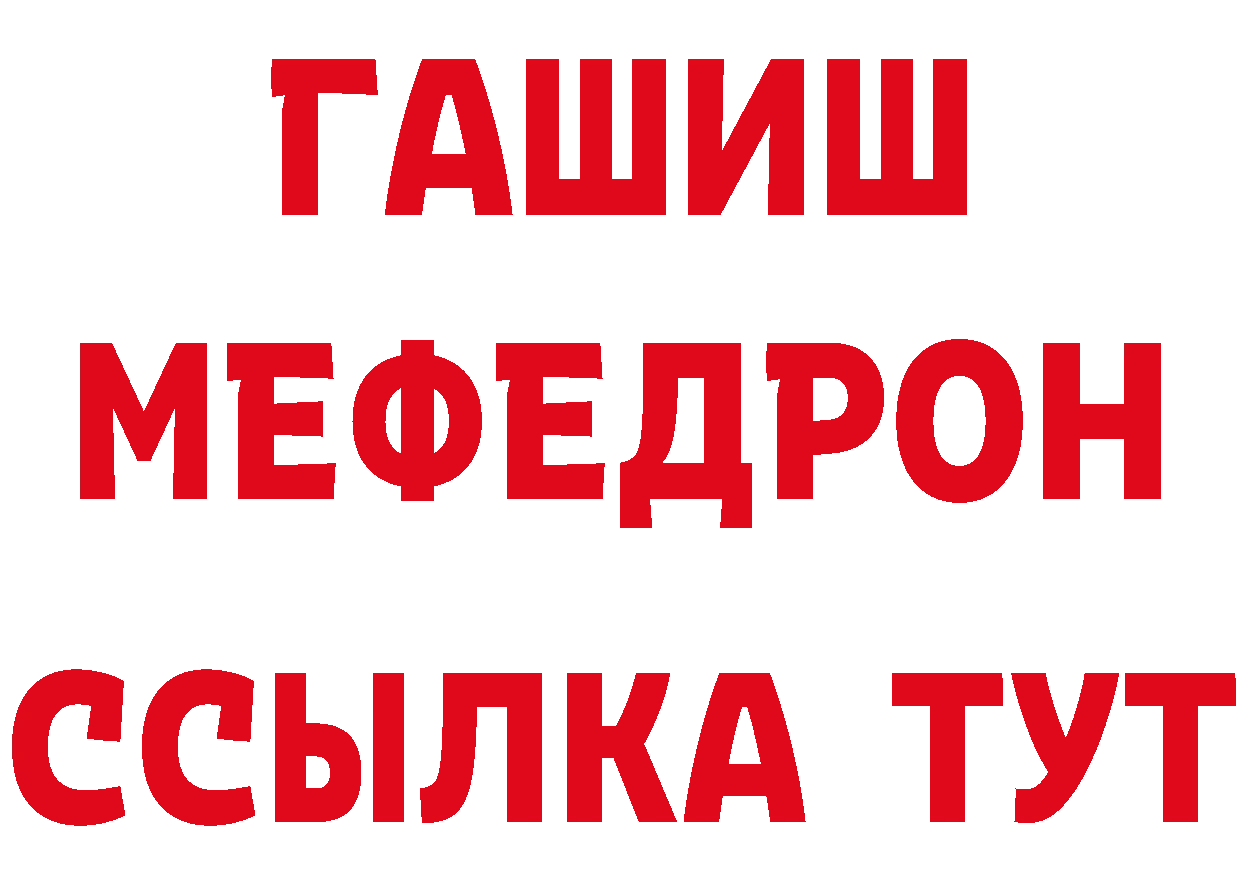 ГАШИШ
МЕФЕДРОН
ССЫЛКА ТУТ